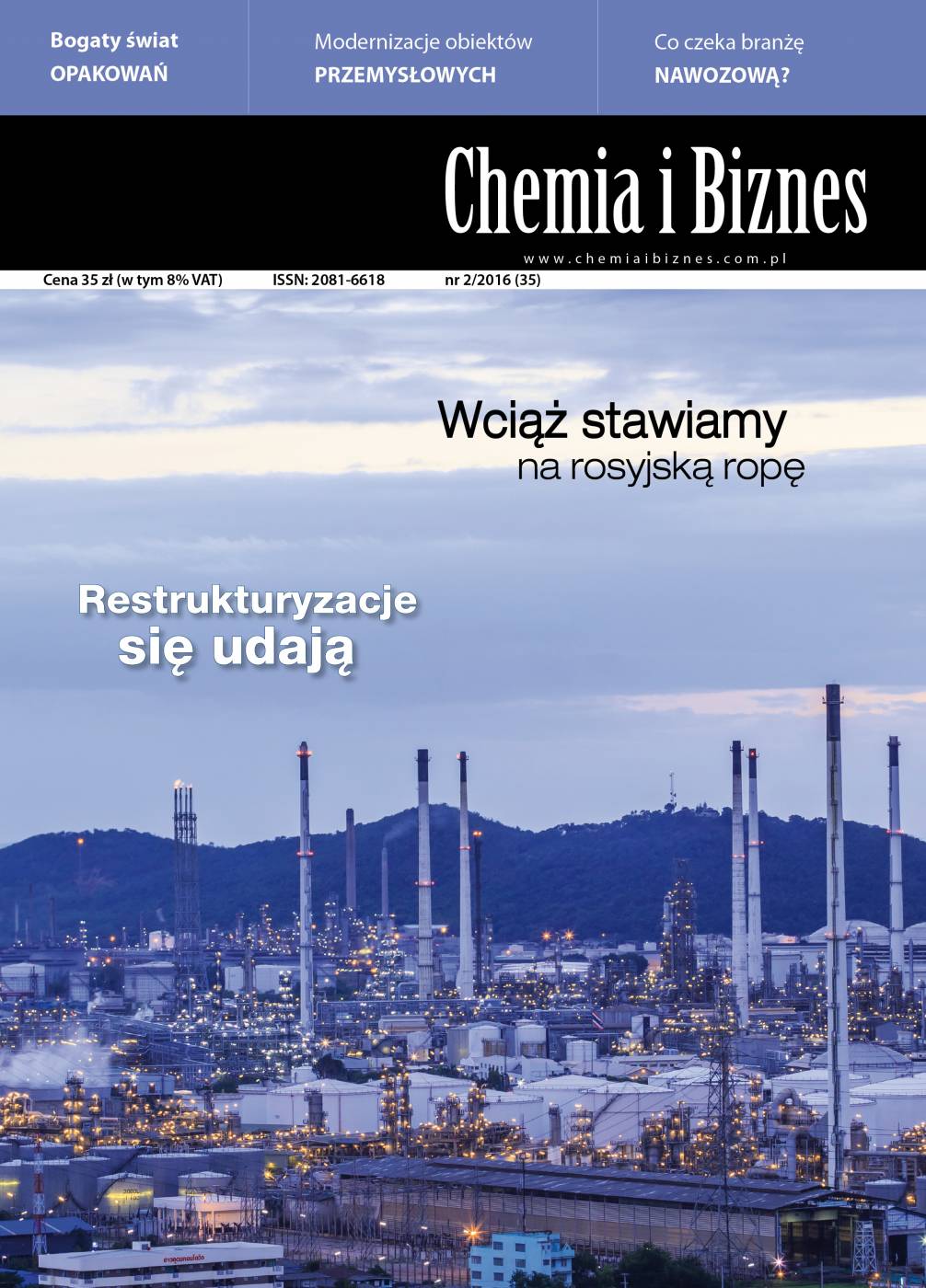 Bogaty świat
OPAKOWAŃ

Modernizacje obiektów
PRZEMYSŁOWYCH

Co czeka branżę
NAWOZOWĄ?

Chemia i Biznes

www.chemiaibiznes.com.pl

Cena 35 zł (w tym 8% VAT) ISSN: 2081-6618 nr 2/2016 (35)

Wciąż stawiamy
na rosyjską ropę

Restrukturyzacje
się udają